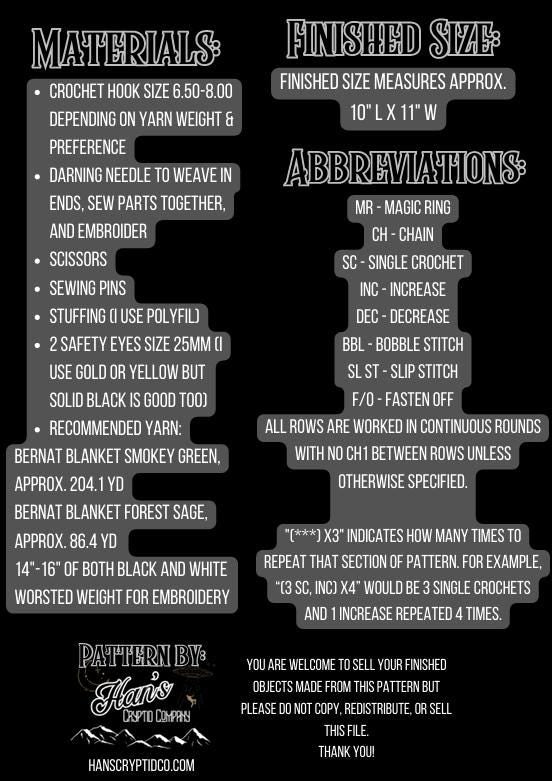 MATERIALS:

- CROCHET HOOK SIZE 6.50-8.00 DEPENDING ON YARN WEIGHT & PREFERENCE
- DARNING NEEDLE TO WEAVE IN ENDS, SEW PARTS TOGETHER, AND EMBROIDER
- SCISSORS
- SEWING PINS
- STUFFING (I USE POLYFIL)
- 2 SAFETY EYES SIZE 25MM (I USE GOLD OR YELLOW BUT SOLID BLACK IS GOOD TOO)
- RECOMMENDED YARN:

BERNAT BLANKET SMOKEY GREEN, APPROX. 204.1 YD
BERNAT BLANKET FOREST SAGE, APPROX. 86.4 YD
14"-16" OF BOTH BLACK AND WHITE WORSTED WEIGHT FOR EMBROIDERY

FINISHED SIZE:

FINISHED SIZE MEASURES APPROX. 10" L X 11" W

ABBREVIATIONS:

MR - MAGIC RING
CH - CHAIN
SC - SINGLE CROCHET
INC - INCREASE
DEC - DECREASE
BBL - BOBBLE STITCH
SL ST - SLIP STITCH
F/O - FASTEN OFF
ALL ROWS ARE WORKED IN CONTINUOUS ROUNDS WITH NO CH1 BETWEEN ROWS UNLESS OTHERWISE SPECIFIED.

"(***) X3" INDICATES HOW MANY TIMES TO REPEAT THAT SECTION OF PATTERN. FOR EXAMPLE, "(3 SC, INC) X4" WOULD BE 3 SINGLE CROCHETS AND 1 INCREASE REPEATED 4 TIMES.

PATTERN BY:
Han's
CRYPTID COMPANY
HANSCRYPTIDCO.COM

YOU ARE WELCOME TO SELL YOUR FINISHED OBJECTS MADE FROM THIS PATTERN BUT PLEASE DO NOT COPY, REDISTRIBUTE, OR SELL THIS FILE.
THANK YOU!